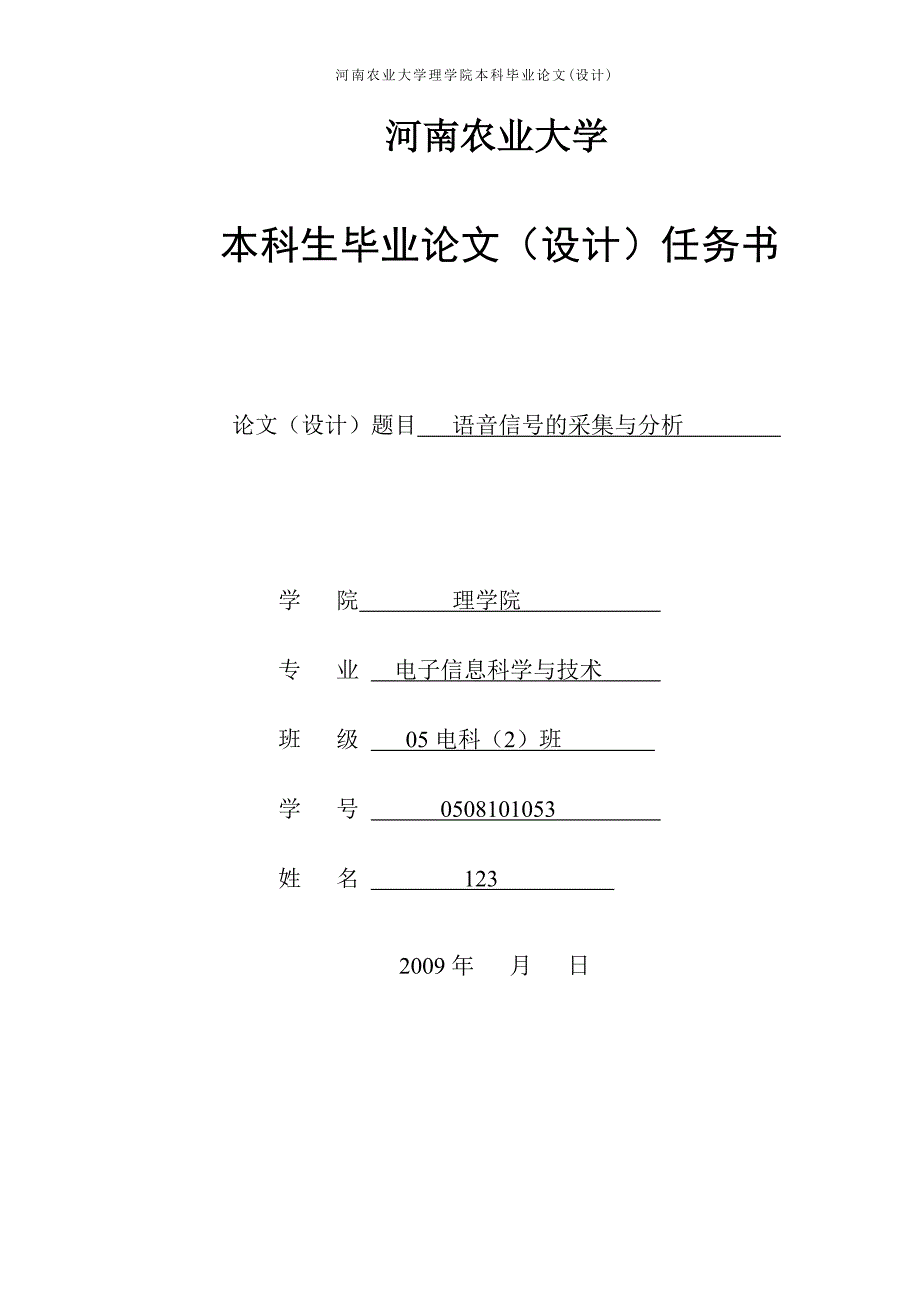 河南农业大学理学院本科毕业论文(设计)

河南农业大学

本科生毕业论文（设计）任务书

论文（设计）题目 语音信号的采集与分析

学　院 理学院

专　业 电子信息科学与技术

班　级 05 电科（2）班

学　号 0508101053

姓　名 123

2009 年　月　日